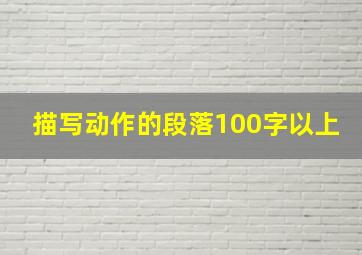 描写动作的段落100字以上